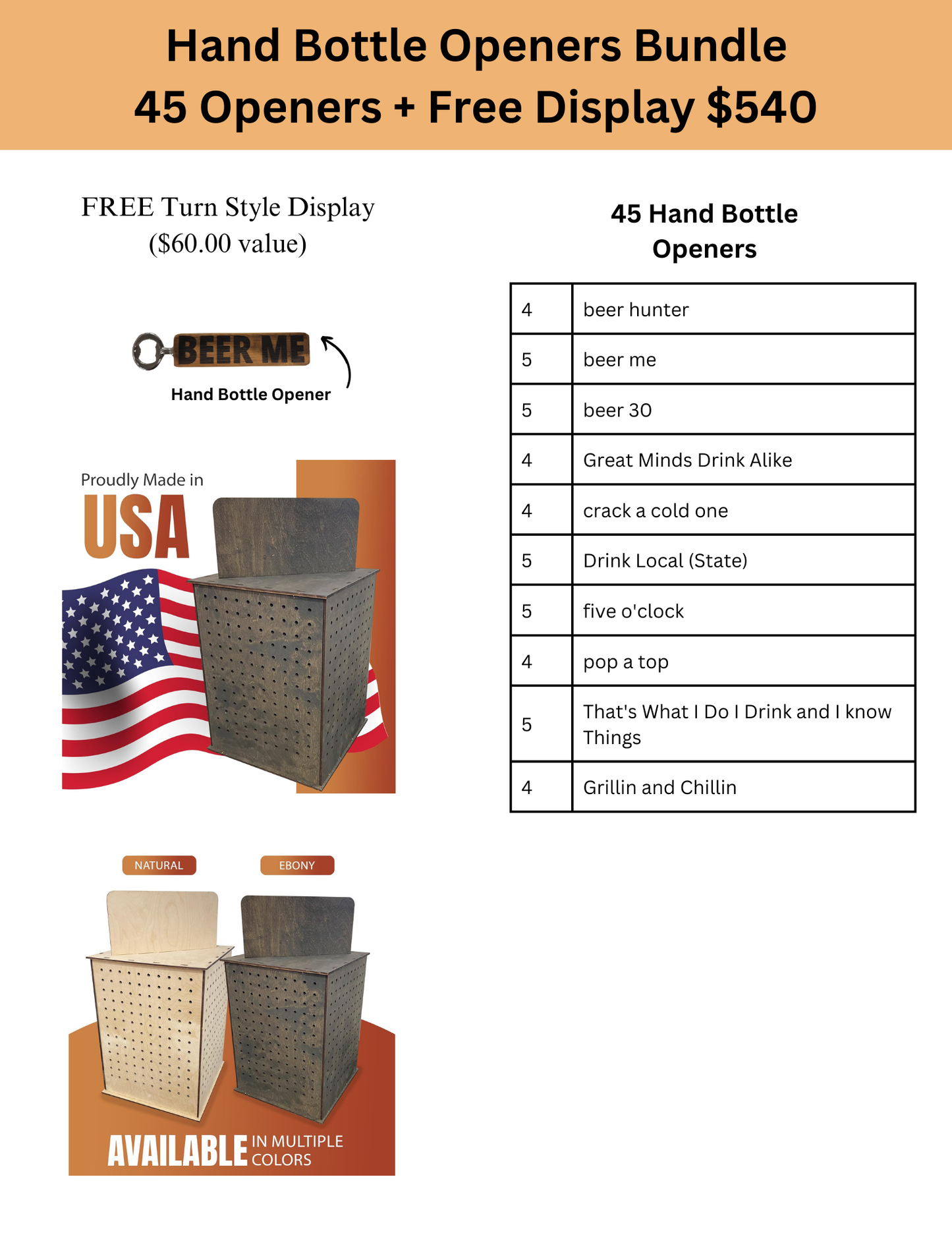 Hand Bottle Openers Bundle
45 Openers + Free Display $540

FREE Turn Style Display
($60.00 value)

BEER ME

Hand Bottle Opener

Proudly Made in
USA

NATURAL

EBONY

AVAILABLE IN MULTIPLE COLORS

45 Hand Bottle Openers

| 4 | beer hunter |
|---|---|
| 5 | beer me |
| 5 | beer 30 |
| 4 | Great Minds Drink Alike |
| 4 | crack a cold one |
| 5 | Drink Local (State) |
| 5 | five o'clock |
| 4 | pop a top |
| 5 | That's What I Do I Drink and I know Things |
| 4 | Grillin and Chillin |